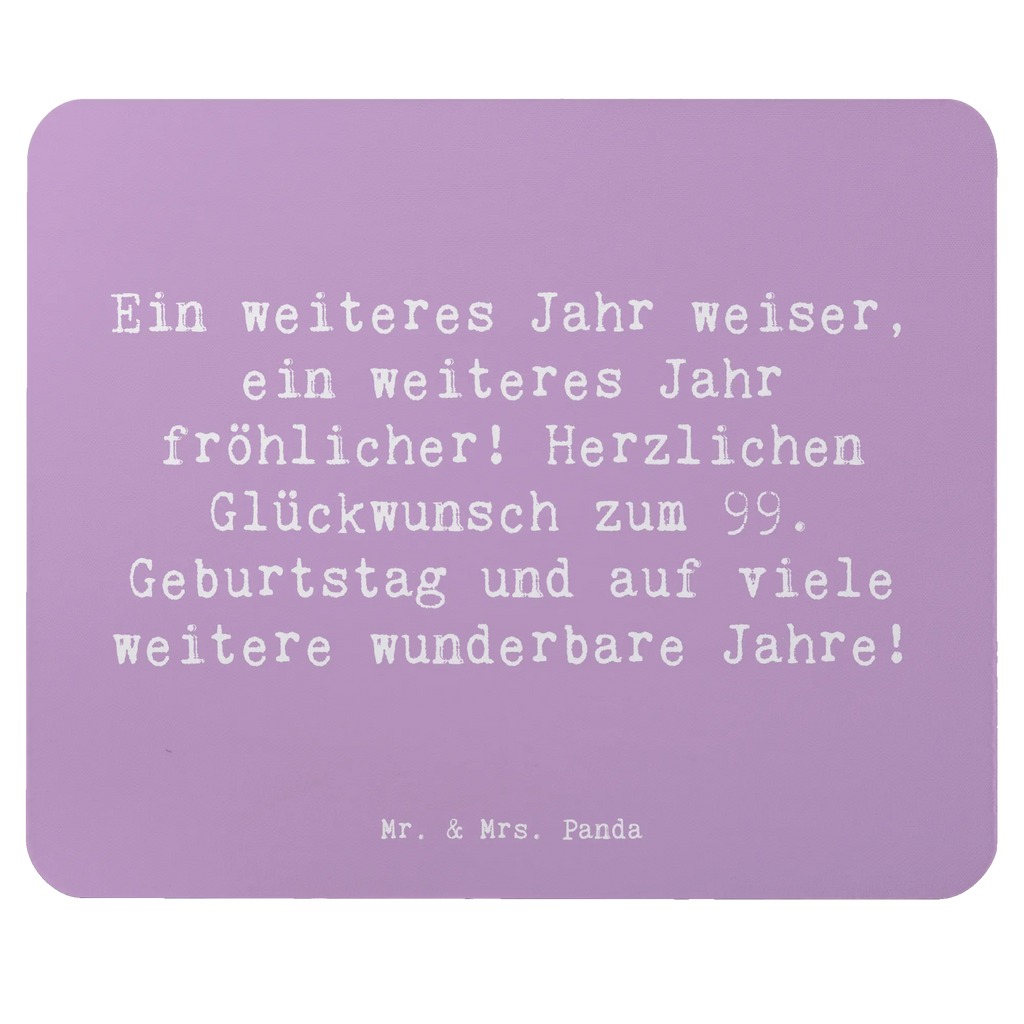 Ein weiteres Jahr weiser, ein weiteres Jahr fröhlicher! Herzlichen Glückwunsch zum 99. Geburtstag und auf viele weitere wunderbare Jahre!

Mr. & Mrs. Panda